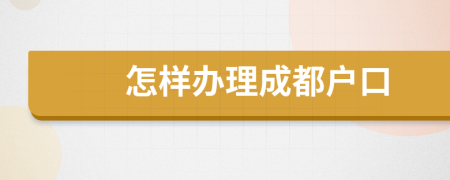 怎样办理成都户口